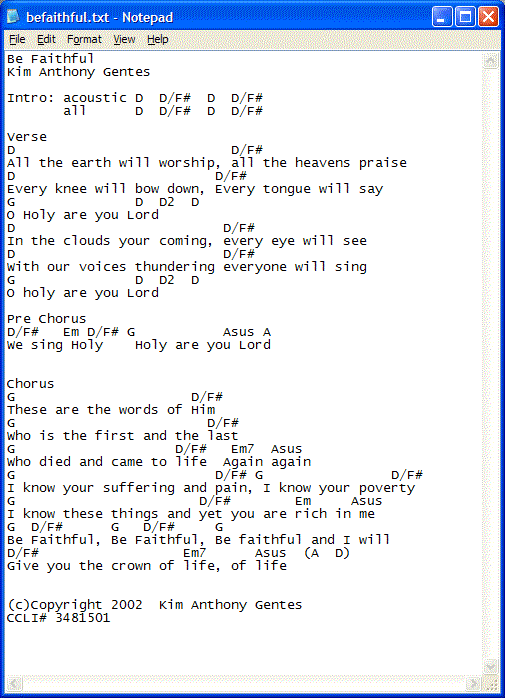 befaithful.txt - Notepad

File Edit Format View Help

Be Faithful
Kim Anthony Gentes

Intro: acoustic D  D/F#  D  D/F#
       all      D  D/F#  D  D/F#

Verse
D                            D/F#
All the earth will worship, all the heavens praise
D                         D/F#
Every knee will bow down, Every tongue will say
G               D  D2  D
O Holy are you Lord
D                           D/F#
In the clouds your coming, every eye will see
D                           D/F#
With our voices thundering everyone will sing
G               D  D2  D
O holy are you Lord

Pre Chorus
D/F#   Em D/F# G           Asus A
We sing Holy    Holy are you Lord

Chorus
G                      D/F#
These are the words of Him
G                        D/F#
Who is the first and the last
G                    D/F#   Em7  Asus
Who died and came to life  Again again
G                         D/F# G                D/F#
I know your suffering and pain, I know your poverty
G                        D/F#        Em     Asus
I know these things and yet you are rich in me
G  D/F#      G   D/F#     G
Be Faithful, Be Faithful, Be faithful and I will
D/F#                   Em7      Asus  (A  D)
Give you the crown of life, of life

(c)Copyright 2002  Kim Anthony Gentes
CCLI# 3481501